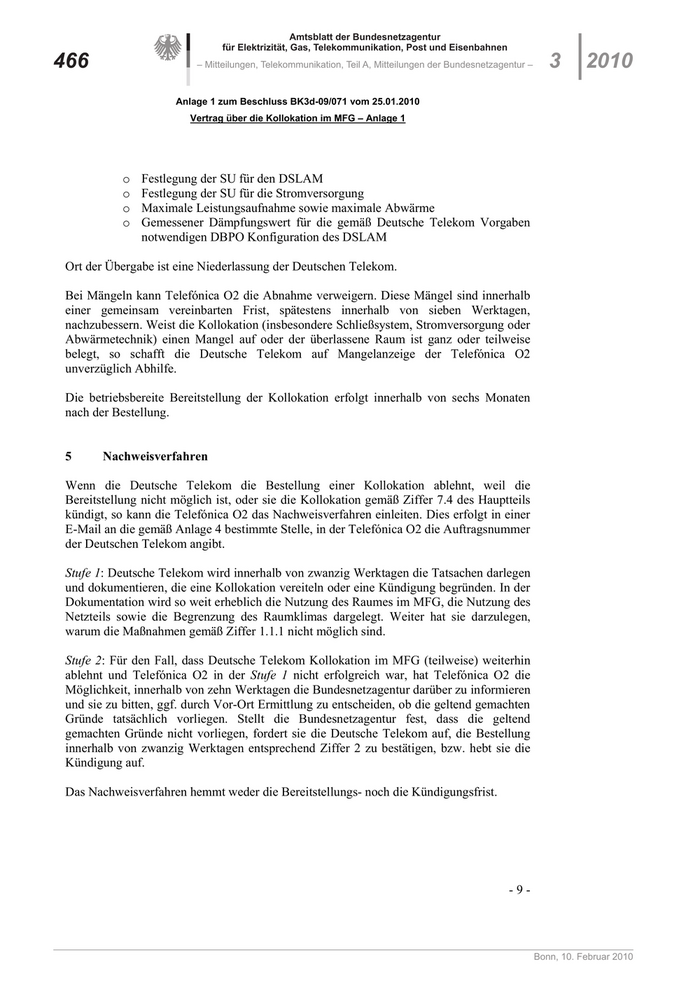 466

Amtsblatt der Bundesnetzagentur
für Elektrizität, Gas, Telekommunikation, Post und Eisenbahnen
– Mitteilungen, Telekommunikation, Teil A, Mitteilungen der Bundesnetzagentur –

3 2010

Anlage 1 zum Beschluss BK3d-09/071 vom 25.01.2010
Vertrag über die Kollokation im MFG – Anlage 1

o Festlegung der SU für den DSLAM
o Festlegung der SU für die Stromversorgung
o Maximale Leistungsaufnahme sowie maximale Abwärme
o Gemessener Dämpfungswert für die gemäß Deutsche Telekom Vorgaben notwendigen DBPO Konfiguration des DSLAM

Ort der Übergabe ist eine Niederlassung der Deutschen Telekom.

Bei Mängeln kann Telefónica O2 die Abnahme verweigern. Diese Mängel sind innerhalb einer gemeinsam vereinbarten Frist, spätestens innerhalb von sieben Werktagen, nachzubessern. Weist die Kollokation (insbesondere Schließsystem, Stromversorgung oder Abwärmetechnik) einen Mangel auf oder der überlassene Raum ist ganz oder teilweise belegt, so schafft die Deutsche Telekom auf Mangelanzeige der Telefónica O2 unverzüglich Abhilfe.

Die betriebsbereite Bereitstellung der Kollokation erfolgt innerhalb von sechs Monaten nach der Bestellung.

5 Nachweisverfahren

Wenn die Deutsche Telekom die Bestellung einer Kollokation ablehnt, weil die Bereitstellung nicht möglich ist, oder sie die Kollokation gemäß Ziffer 7.4 des Hauptteils kündigt, so kann die Telefónica O2 das Nachweisverfahren einleiten. Dies erfolgt in einer E-Mail an die gemäß Anlage 4 bestimmte Stelle, in der Telefónica O2 die Auftragsnummer der Deutschen Telekom angibt.

Stufe 1: Deutsche Telekom wird innerhalb von zwanzig Werktagen die Tatsachen darlegen und dokumentieren, die eine Kollokation vereiteln oder eine Kündigung begründen. In der Dokumentation wird so weit erheblich die Nutzung des Raumes im MFG, die Nutzung des Netzteils sowie die Begrenzung des Raumklimas dargelegt. Weiter hat sie darzulegen, warum die Maßnahmen gemäß Ziffer 1.1.1 nicht möglich sind.

Stufe 2: Für den Fall, dass Deutsche Telekom Kollokation im MFG (teilweise) weiterhin ablehnt und Telefónica O2 in der Stufe 1 nicht erfolgreich war, hat Telefónica O2 die Möglichkeit, innerhalb von zehn Werktagen die Bundesnetzagentur darüber zu informieren und sie zu bitten, ggf. durch Vor-Ort Ermittlung zu entscheiden, ob die geltend gemachten Gründe tatsächlich vorliegen. Stellt die Bundesnetzagentur fest, dass die geltend gemachten Gründe nicht vorliegen, fordert sie die Deutsche Telekom auf, die Bestellung innerhalb von zwanzig Werktagen entsprechend Ziffer 2 zu bestätigen, bzw. hebt sie die Kündigung auf.

Das Nachweisverfahren hemmt weder die Bereitstellungs- noch die Kündigungsfrist.

- 9 -

Bonn, 10. Februar 2010